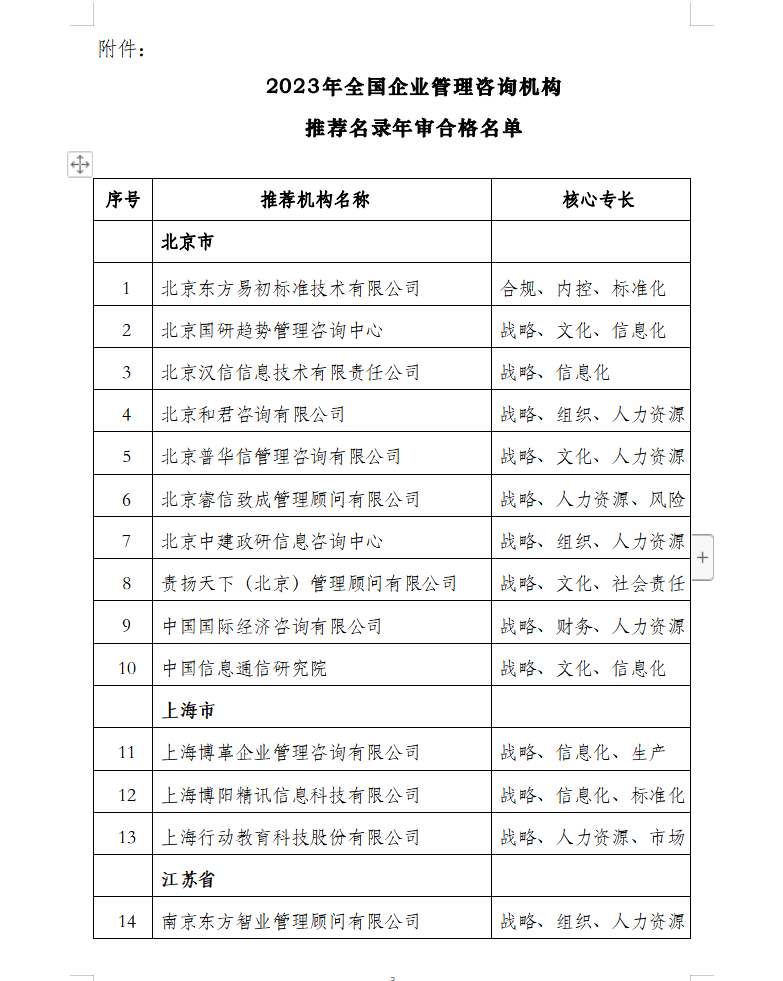 附件：

2023年全国企业管理咨询机构
推荐名录年审合格名单

| 序号 | 推荐机构名称 | 核心专长 |
|---|---|---|
| | 北京市 | |
| 1 | 北京东方易初标准技术有限公司 | 合规、内控、标准化 |
| 2 | 北京国研趋势管理咨询中心 | 战略、文化、信息化 |
| 3 | 北京汉信信息技术有限责任公司 | 战略、信息化 |
| 4 | 北京和君咨询有限公司 | 战略、组织、人力资源 |
| 5 | 北京普华信管理咨询有限公司 | 战略、文化、人力资源 |
| 6 | 北京睿信致成管理顾问有限公司 | 战略、人力资源、风险 |
| 7 | 北京中建政研信息咨询中心 | 战略、组织、人力资源 |
| 8 | 责扬天下（北京）管理顾问有限公司 | 战略、文化、社会责任 |
| 9 | 中国国际经济咨询有限公司 | 战略、财务、人力资源 |
| 10 | 中国信息通信研究院 | 战略、文化、信息化 |
| | 上海市 | |
| 11 | 上海博革企业管理咨询有限公司 | 战略、信息化、生产 |
| 12 | 上海博阳精讯信息科技有限公司 | 战略、信息化、标准化 |
| 13 | 上海行动教育科技股份有限公司 | 战略、人力资源、市场 |
| | 江苏省 | |
| 14 | 南京东方智业管理顾问有限公司 | 战略、组织、人力资源 |